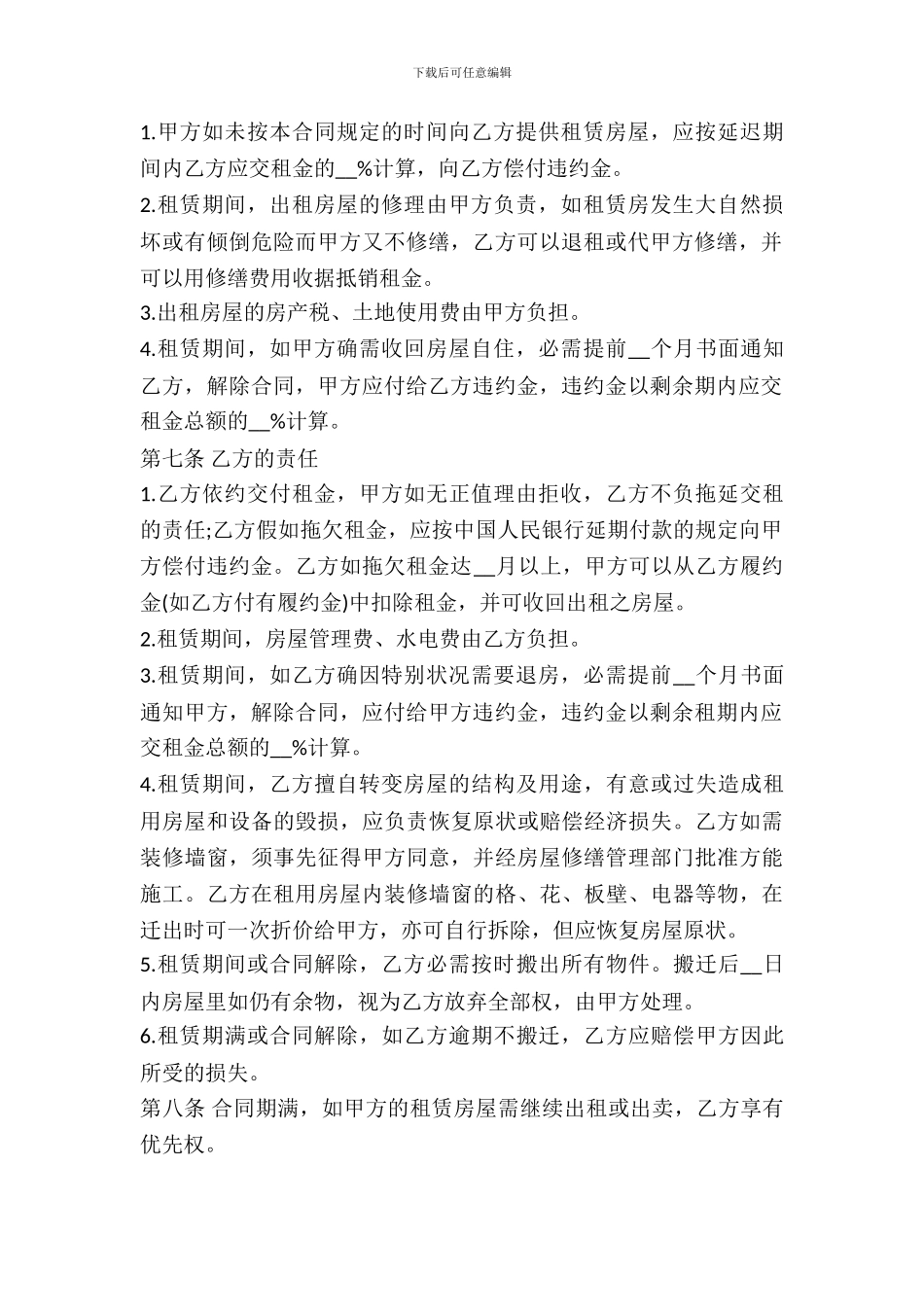 下载后可任意编辑

1.甲方如未按本合同规定的时间向乙方提供租赁房屋，应按延迟期间内乙方应交租金的__%计算，向乙方偿付违约金。

2.租赁期间，出租房屋的修理由甲方负责，如租赁房发生大自然损坏或有倾倒危险而甲方又不修缮，乙方可以退租或代甲方修缮，并可以用修缮费用收据抵销租金。

3.出租房屋的房产税、土地使用费由甲方负担。

4.租赁期间，如甲方确需收回房屋自住，必需提前__个月书面通知乙方，解除合同，甲方应付给乙方违约金，违约金以剩余期内应交租金总额的__%计算。

第七条 乙方的责任

1.乙方依约交付租金，甲方如无正值理由拒收，乙方不负拖延交租的责任;乙方假如拖欠租金，应按中国人民银行延期付款的规定向甲方偿付违约金。乙方如拖欠租金达__月以上，甲方可以从乙方履约金(如乙方付有履约金)中扣除租金，并可收回出租之房屋。

2.租赁期间，房屋管理费、水电费由乙方负担。

3.租赁期间，如乙方确因特别状况需要退房，必需提前__个月书面通知甲方，解除合同，应付给甲方违约金，违约金以剩余租期内应交租金总额的__%计算。

4.租赁期间，乙方擅自转变房屋的结构及用途，有意或过失造成租用房屋和设备的毁损，应负责恢复原状或赔偿经济损失。乙方如需装修墙窗，须事先征得甲方同意，并经房屋修缮管理部门批准方能施工。乙方在租用房屋内装修墙窗的格、花、板壁、电器等物，在迁出时可一次折价给甲方，亦可自行拆除，但应恢复房屋原状。

5.租赁期间或合同解除，乙方必需按时搬出所有物件。搬迁后__日内房屋里如仍有余物，视为乙方放弃全部权，由甲方处理。

6.租赁期满或合同解除，如乙方逾期不搬迁，乙方应赔偿甲方因此所受的损失。

第八条 合同期满，如甲方的租赁房屋需继续出租或出卖，乙方享有优先权。